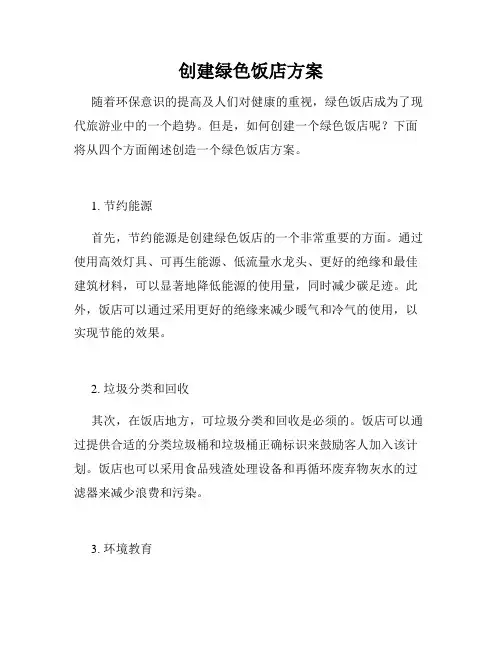 创建绿色饭店方案

随着环保意识的提高及人们对健康的重视，绿色饭店成为了现代旅游业中的一个趋势。但是，如何创建一个绿色饭店呢？下面将从四个方面阐述创造一个绿色饭店方案。

1. 节约能源

首先，节约能源是创建绿色饭店的一个非常重要的方面。通过使用高效灯具、可再生能源、低流量水龙头、更好的绝缘和最佳建筑材料，可以显著地降低能源的使用量，同时减少碳足迹。此外，饭店可以通过采用更好的绝缘来减少暖气和冷气的使用，以实现节能的效果。

2. 垃圾分类和回收

其次，在饭店地方，可垃圾分类和回收是必须的。饭店可以通过提供合适的分类垃圾桶和垃圾桶正确标识来鼓励客人加入该计划。饭店也可以采用食品残渣处理设备和再循环废弃物灰水的过滤器来减少浪费和污染。

3. 环境教育